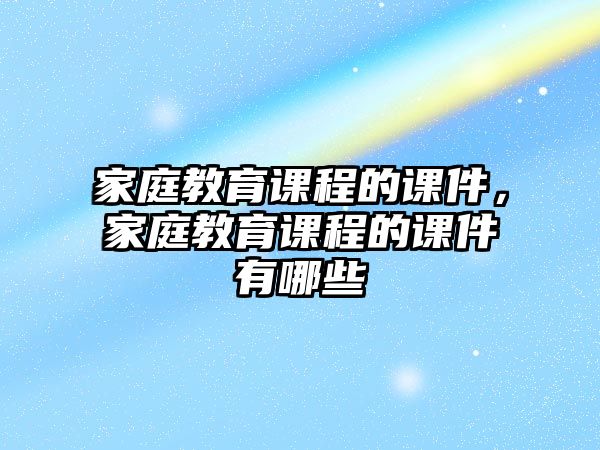 家庭教育课程的课件，家庭教育课程的课件有哪些